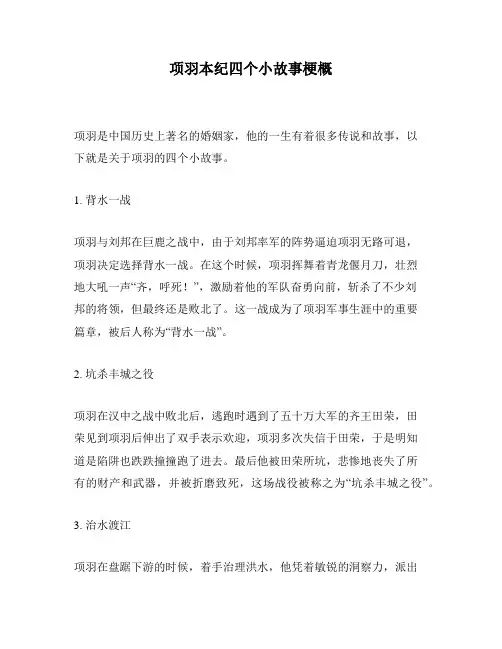 项羽本纪四个小故事梗概

项羽是中国历史上著名的婚姻家，他的一生有着很多传说和故事，以下就是关于项羽的四个小故事。

1. 背水一战

项羽与刘邦在巨鹿之战中，由于刘邦率军的阵势逼迫项羽无路可退，项羽决定选择背水一战。在这个时候，项羽挥舞着青龙偃月刀，壮烈地大吼一声“齐，呼死！”，激励着他的军队奋勇向前，斩杀了不少刘邦的将领，但最终还是败北了。这一战成为了项羽军事生涯中的重要篇章，被后人称为“背水一战”。

2. 坑杀丰城之役

项羽在汉中之战中败北后，逃跑时遇到了五十万大军的齐王田荣，田荣见到项羽后伸出了双手表示欢迎，项羽多次失信于田荣，于是明知道是陷阱也跌跌撞撞跑了进去。最后他被田荣所坑，悲惨地丧失了所有的财产和武器，并被折磨致死，这场战役被称之为“坑杀丰城之役”。

3. 治水渡江

项羽在盘踞下游的时候，着手治理洪水，他凭着敏锐的洞察力，派出